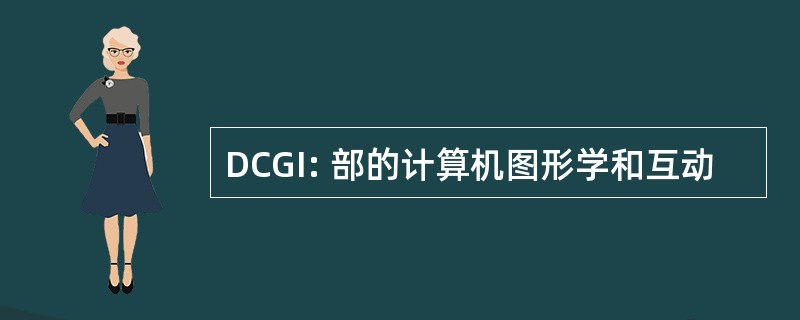 DCGI: 部的计算机图形学和互动